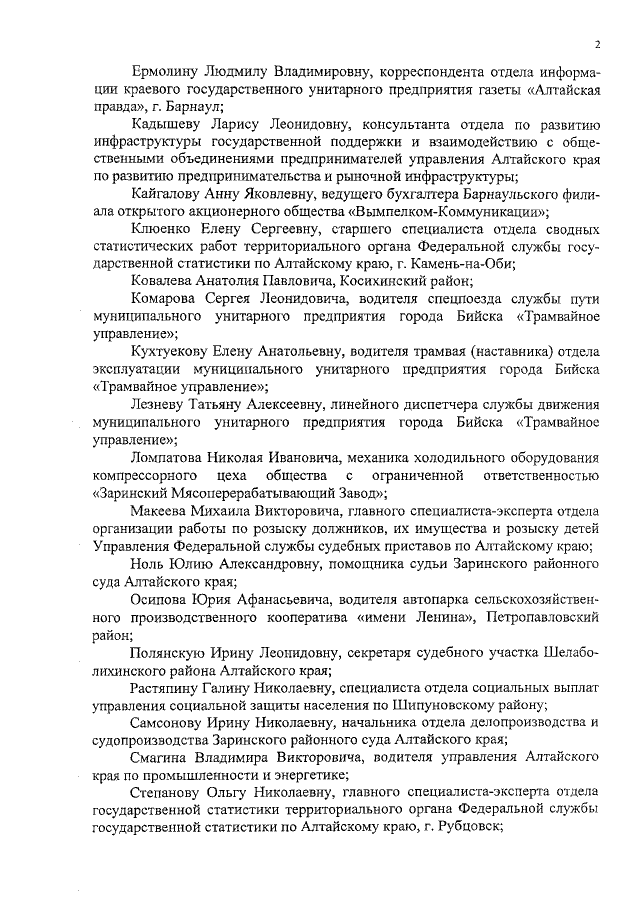 2

Ермолину Людмилу Владимировну, корреспондента отдела информации краевого государственного унитарного предприятия газеты «Алтайская правда», г. Барнаул;

Кадышеву Ларису Леонидовну, консультанта отдела по развитию инфраструктуры государственной поддержки и взаимодействию с общественными объединениями предпринимателей управления Алтайского края по развитию предпринимательства и рыночной инфраструктуры;

Кайгалову Анну Яковлевну, ведущего бухгалтера Барнаульского филиала открытого акционерного общества «Вымпелком-Коммуникации»;

Клюенко Елену Сергеевну, старшего специалиста отдела сводных статистических работ территориального органа Федеральной службы государственной статистики по Алтайскому краю, г. Камень-на-Оби;

Ковалева Анатолия Павловича, Косихинский район;

Комарова Сергея Леонидовича, водителя спецпоезда службы пути муниципального унитарного предприятия города Бийска «Трамвайное управление»;

Кухтуекову Елену Анатольевну, водителя трамвая (наставника) отдела эксплуатации муниципального унитарного предприятия города Бийска «Трамвайное управление»;

Лезневу Татьяну Алексеевну, линейного диспетчера службы движения муниципального унитарного предприятия города Бийска «Трамвайное управление»;

Ломпатова Николая Ивановича, механика холодильного оборудования компрессорного цеха общества с ограниченной ответственностью «Заринский Мясоперерабатывающий Завод»;

Макеева Михаила Викторовича, главного специалиста-эксперта отдела организации работы по розыску должников, их имущества и розыску детей Управления Федеральной службы судебных приставов по Алтайскому краю;

Ноль Юлию Александровну, помощника судьи Заринского районного суда Алтайского края;

Осипова Юрия Афанасьевича, водителя автопарка сельскохозяйственного производственного кооператива «имени Ленина», Петропавловский район;

Полянскую Ирину Леонидовну, секретаря судебного участка Шелаболихинского района Алтайского края;

Растяпину Галину Николаевну, специалиста отдела социальных выплат управления социальной защиты населения по Шипуновскому району;

Самсонову Ирину Николаевну, начальника отдела делопроизводства и судопроизводства Заринского районного суда Алтайского края;

Смагина Владимира Викторовича, водителя управления Алтайского края по промышленности и энергетике;

Степанову Ольгу Николаевну, главного специалиста-эксперта отдела государственной статистики территориального органа Федеральной службы государственной статистики по Алтайскому краю, г. Рубцовск;